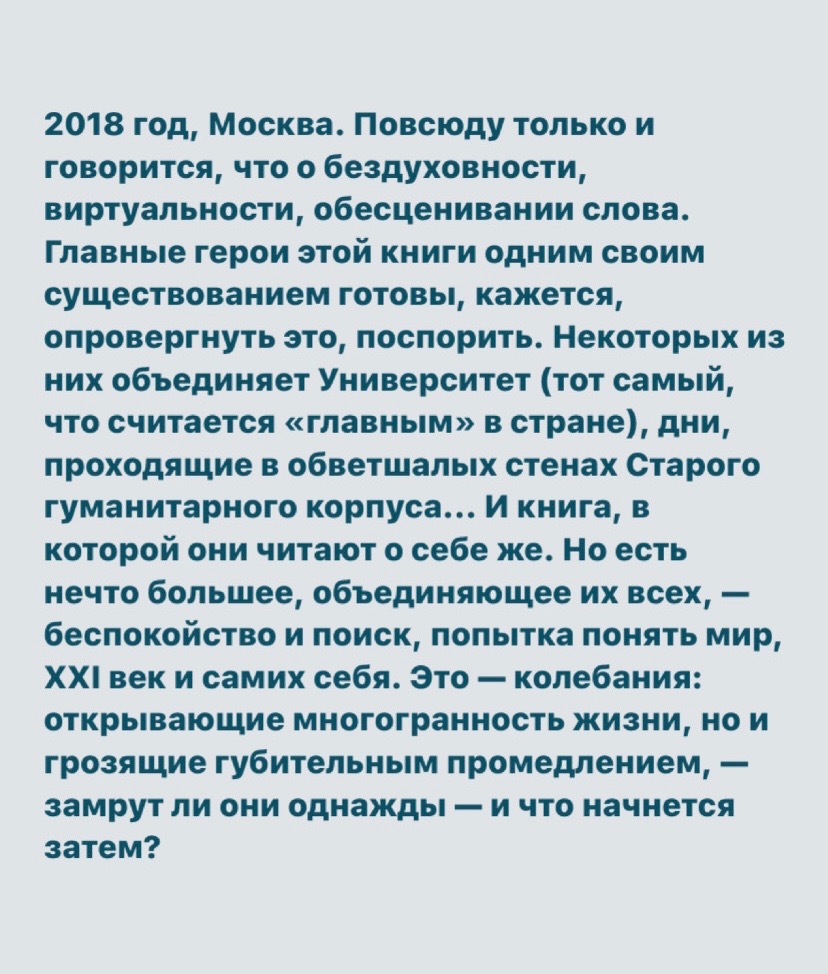 2018 год, Москва. Повсюду только и говорится, что о бездуховности, виртуальности, обесценивании слова. Главные герои этой книги одним своим существованием готовы, кажется, опровергнуть это, поспорить. Некоторых из них объединяет Университет (тот самый, что считается «главным» в стране), дни, проходящие в обветшалых стенах Старого гуманитарного корпуса... И книга, в которой они читают о себе же. Но есть нечто большее, объединяющее их всех, — беспокойство и поиск, попытка понять мир, XXI век и самих себя. Это — колебания: открывающие многогранность жизни, но и грозящие губительным промедлением, — замрут ли они однажды — и что начнется затем?